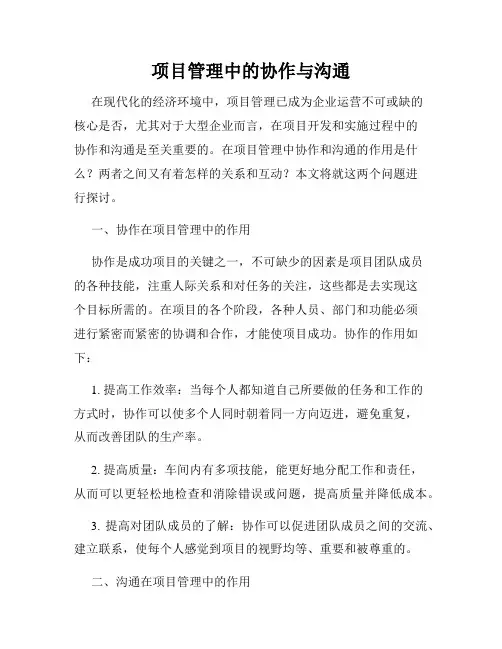 项目管理中的协作与沟通

在现代化的经济环境中，项目管理已成为企业运营不可或缺的核心是否，尤其对于大型企业而言，在项目开发和实施过程中的协作和沟通是至关重要的。在项目管理中协作和沟通的作用是什么？两者之间又有着怎样的关系和互动？本文将就这两个问题进行探讨。

一、协作在项目管理中的作用

协作是成功项目的关键之一，不可缺少的因素是项目团队成员的各种技能，注重人际关系和对任务的关注，这些都是去实现这个目标所需的。在项目的各个阶段，各种人员、部门和功能必须进行紧密而紧密的协调和合作，才能使项目成功。协作的作用如下：

1. 提高工作效率：当每个人都知道自己所要做的任务和工作的方式时，协作可以使多个人同时朝着同一方向迈进，避免重复，从而改善团队的生产率。

2. 提高质量：车间内有多项技能，能更好地分配工作和责任，从而可以更轻松地检查和消除错误或问题，提高质量并降低成本。

3. 提高对团队成员的了解：协作可以促进团队成员之间的交流、建立联系，使每个人感觉到项目的视野均等、重要和被尊重的。

二、沟通在项目管理中的作用